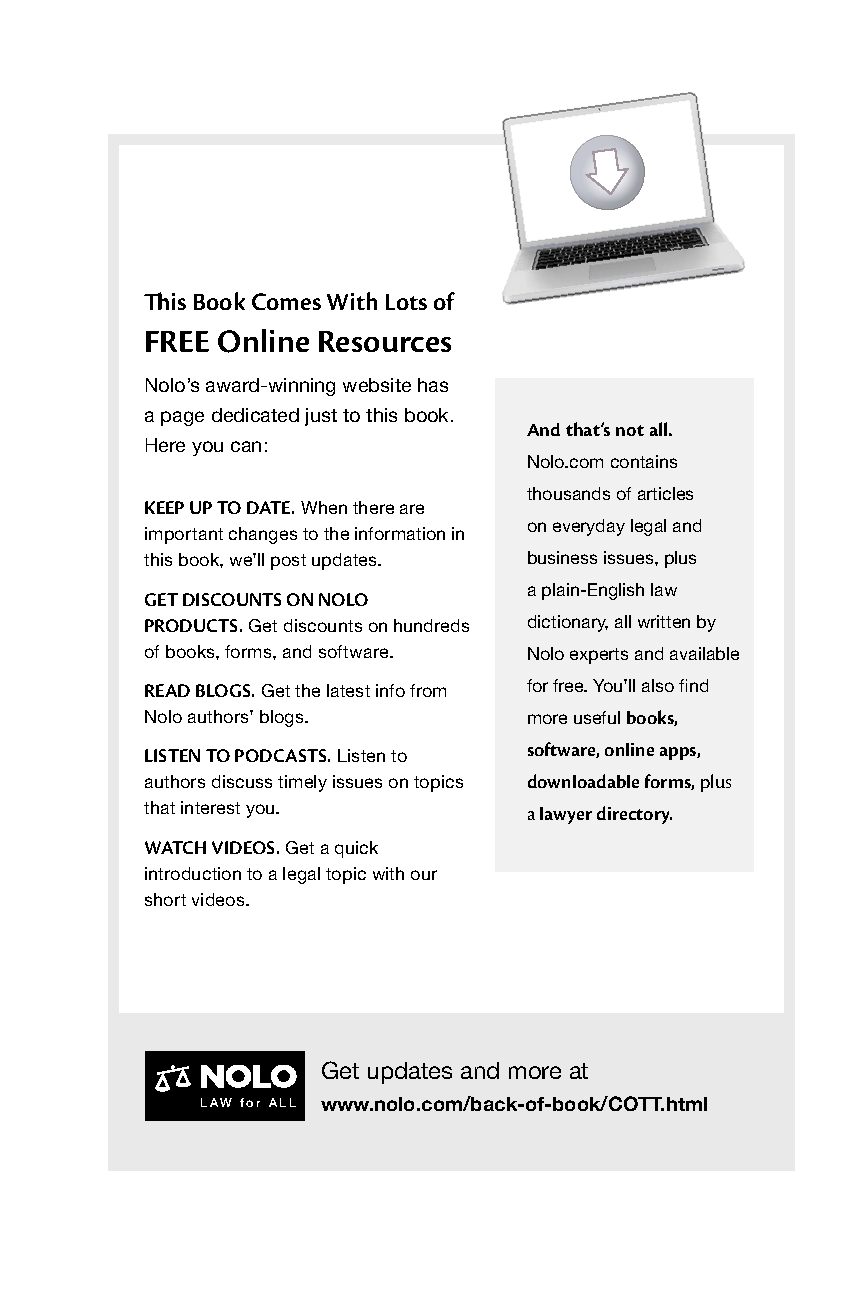 This Book Comes With Lots of
FREE Online Resources

Nolo's award-winning website has a page dedicated just to this book. Here you can:

KEEP UP TO DATE. When there are important changes to the information in this book, we'll post updates.

GET DISCOUNTS ON NOLO PRODUCTS. Get discounts on hundreds of books, forms, and software.

READ BLOGS. Get the latest info from Nolo authors' blogs.

LISTEN TO PODCASTS. Listen to authors discuss timely issues on topics that interest you.

WATCH VIDEOS. Get a quick introduction to a legal topic with our short videos.

And that's not all. Nolo.com contains thousands of articles on everyday legal and business issues, plus a plain-English law dictionary, all written by Nolo experts and available for free. You'll also find more useful books, software, online apps, downloadable forms, plus a lawyer directory.

NOLO
LAW for ALL

Get updates and more at
www.nolo.com/back-of-book/COTT.html